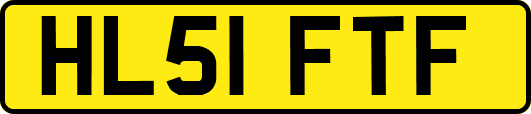 HL51 FTF